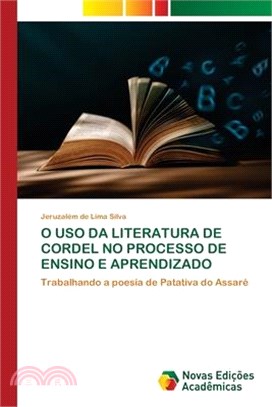 Jeruzalém de Lima Silva

O USO DA LITERATURA DE CORDEL NO PROCESSO DE ENSINO E APRENDIZADO

Trabalhando a poesia de Patativa do Assaré

Novas Edições Acadêmicas